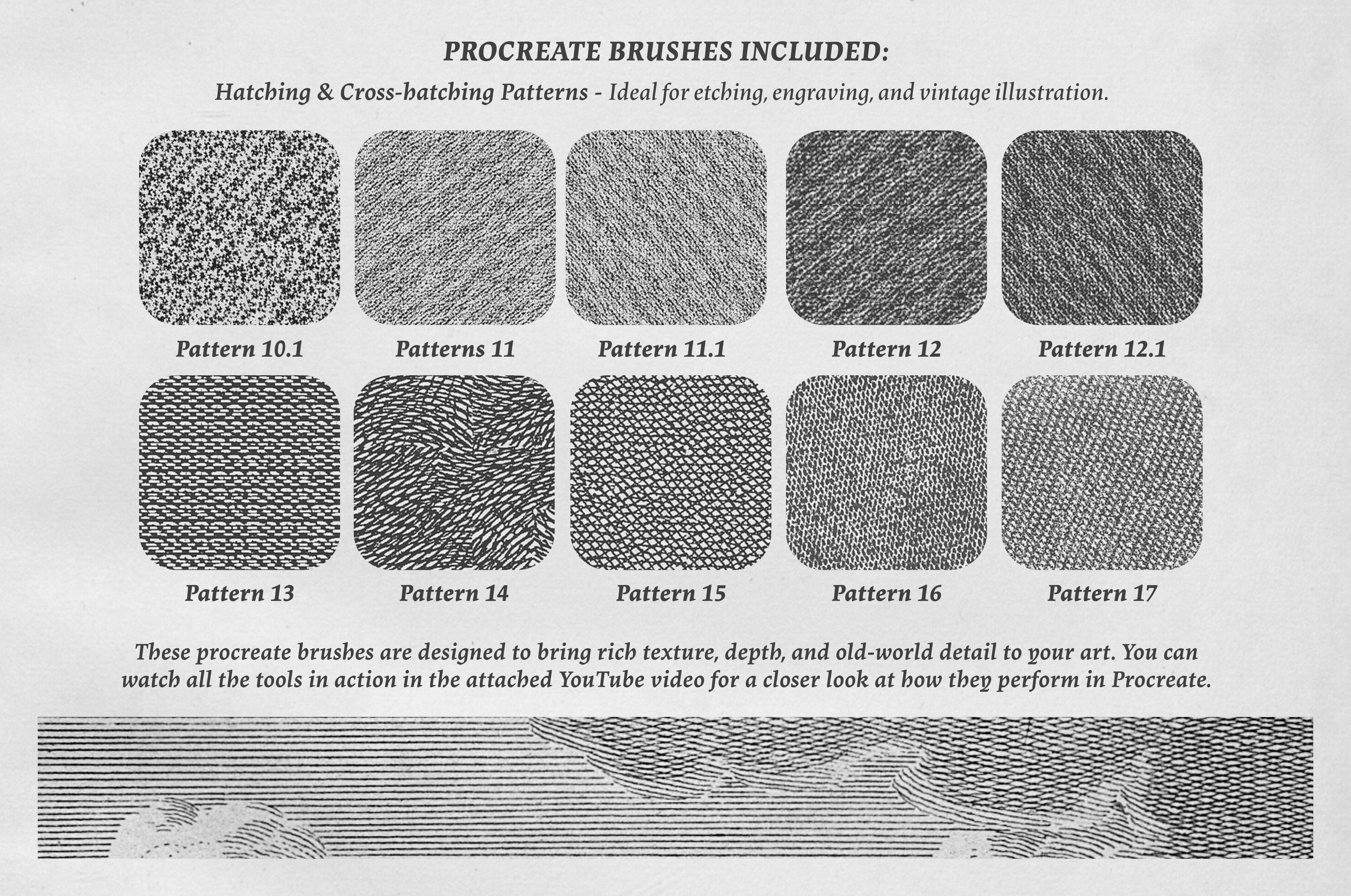 PROCREATE BRUSHES INCLUDED:

Hatching & Cross-hatching Patterns - Ideal for etching, engraving, and vintage illustration.

Pattern 10.1
Patterns 11
Pattern 11.1
Pattern 12
Pattern 12.1

Pattern 13
Pattern 14
Pattern 15
Pattern 16
Pattern 17

These procreate brushes are designed to bring rich texture, depth, and old-world detail to your art. You can watch all the tools in action in the attached YouTube video for a closer look at how they perform in Procreate.